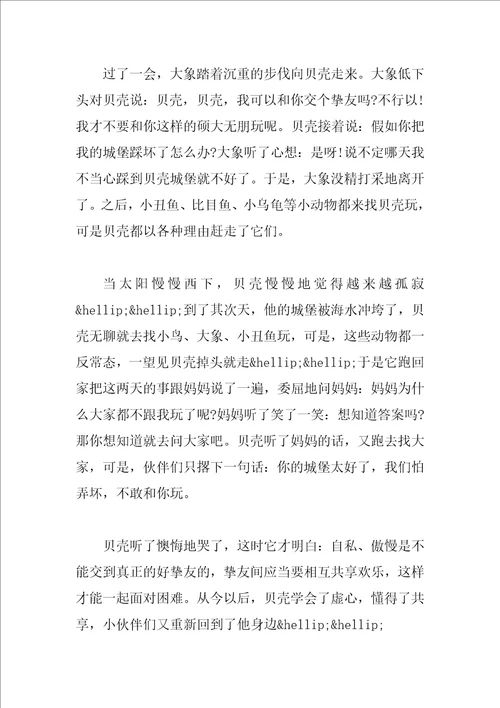 过了一会，大象踏着沉重的步伐向贝壳走来。大象低下头对贝壳说：贝壳，贝壳，我可以和你交个挚友吗?不行以!我才不要和你这样的硕大无朋玩呢。贝壳接着说：假如你把我的城堡踩坏了怎么办?大象听了心想：是呀!说不定哪天我不当心踩到贝壳城堡就不好了。于是，大象没精打采地离开了。之后，小丑鱼、比目鱼、小乌龟等小动物都来找贝壳玩，可是贝壳都以各种理由赶走了它们。

当太阳慢慢西下，贝壳慢慢地觉得越来越孤寂&hellip;&hellip;到了其次天，他的城堡被海水冲垮了，贝壳无聊就去找小鸟、大象、小丑鱼玩，可是，这些动物都一反常态，一望见贝壳掉头就走&hellip;&hellip;于是它跑回家把这两天的事跟妈妈说了一遍，委屈地问妈妈：妈妈为什么大家都不跟我玩了呢?妈妈听了笑了一笑：想知道答案吗?那你想知道就去问大家吧。贝壳听了妈妈的话，又跑去找大家，可是，伙伴们只撂下一句话：你的城堡太好了，我们怕弄坏，不敢和你玩。

贝壳听了懊悔地哭了，这时它才明白：自私、傲慢是不能交到真正的好挚友的，挚友间应当要相互共享欢乐，这样才能一起面对困难。从今以后，贝壳学会了虚心，懂得了共享，小伙伴们又重新回到了他身边&hellip;&hellip;